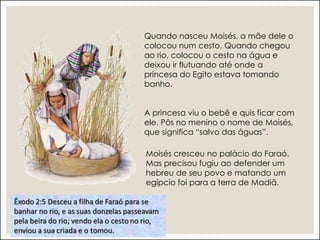 Quando nasceu Moisés, a mãe dele o colocou num cesto. Quando chegou ao rio, colocou o cesto na água e deixou ir flutuando até onde a princesa do Egito estava tomando banho.

A princesa viu o bebê e quis ficar com ele. Pôs no menino o nome de Moisés, que significa "salvo das águas".

Moisés cresceu no palácio do Faraó. Mas precisou fugiu ao defender um hebreu de seu povo e matando um egípcio foi para a terra de Madiã.

Êxodo 2:5 Desceu a filha de Faraó para se banhar no rio, e as suas donzelas passeavam pela beira do rio; vendo ela o cesto no rio, enviou a sua criada e o tomou.